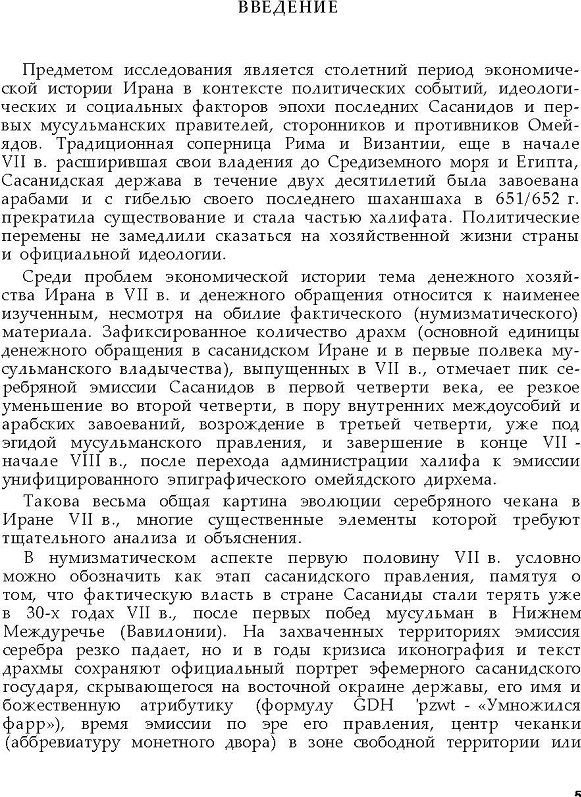 ВВЕДЕНИЕ

Предметом исследования является столетний период экономической истории Ирана в контексте политических событий, идеологических и социальных факторов эпохи последних Сасанидов и первых мусульманских правителей, сторонников и противников Омейядов. Традиционная соперница Рима и Византии, еще в начале VII в. расширившая свои владения до Средиземного моря и Египта, Сасанидская держава в течение двух десятилетий была завоевана арабами и с гибелью своего последнего шаханшаха в 651/652 г. прекратила существование и стала частью халифата. Политические перемены не замедлили сказаться на хозяйственной жизни страны и официальной идеологии.

Среди проблем экономической истории тема денежного хозяйства Ирана в VII в. и денежного обращения относится к наименее изученным, несмотря на обилие фактического (нумизматического) материала. Зафиксированное количество драхм (основной единицы денежного обращения в сасанидском Иране и в первые полвека мусульманского владычества), выпущенных в VII в., отмечает пик серебряной эмиссии Сасанидов в первой четверти века, ее резкое уменьшение во второй четверти, в пору внутренних междоусобий и арабских завоеваний, возрождение в третьей четверти, уже под эгидой мусульманского правления, и завершение в конце VII - начале VIII в., после перехода администрации халифа к эмиссии унифицированного эпиграфического омейядского дирхема.

Такова весьма общая картина эволюции серебряного чекана в Иране VII в., многие существенные элементы которой требуют тщательного анализа и объяснения.

В нумизматическом аспекте первую половину VII в. условно можно обозначить как этап сасанидского правления, памятуя о том, что фактическую власть в стране Сасаниды стали терять уже в 30-х годах VII в., после первых побед мусульман в Нижнем Междуречье (Вавилонии). На захваченных территориях эмиссия серебра резко падает, но и в годы кризиса иконография и текст драхмы сохраняют официальный портрет эфемерного сасанидского государя, скрывающегося на восточной окраине державы, его имя и божественную атрибутику (формулу GDH 'pzwt - «Умножился фарр»), время эмиссии по эре его правления, центр чеканки (аббревиатуру монетного двора) в зоне свободной территории или

5